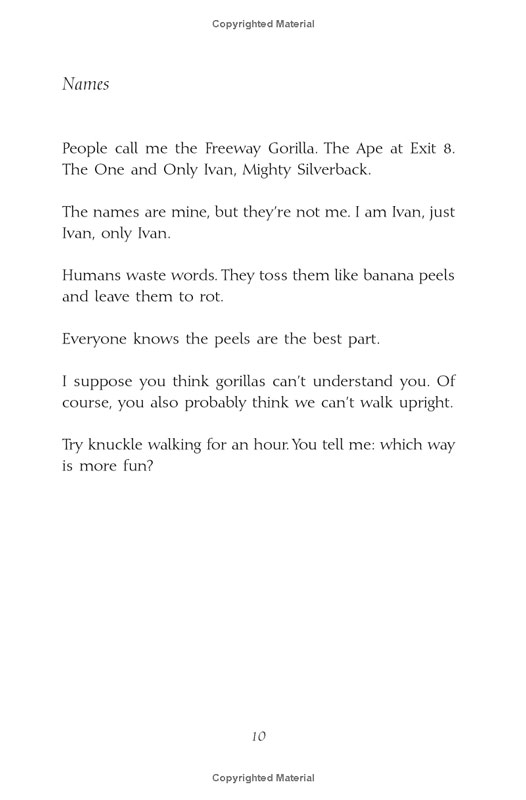 Copyrighted Material

Names

People call me the Freeway Gorilla. The Ape at Exit 8. The One and Only Ivan, Mighty Silverback.

The names are mine, but they're not me. I am Ivan, just Ivan, only Ivan.

Humans waste words. They toss them like banana peels and leave them to rot.

Everyone knows the peels are the best part.

I suppose you think gorillas can't understand you. Of course, you also probably think we can't walk upright.

Try knuckle walking for an hour. You tell me: which way is more fun?

10

Copyrighted Material